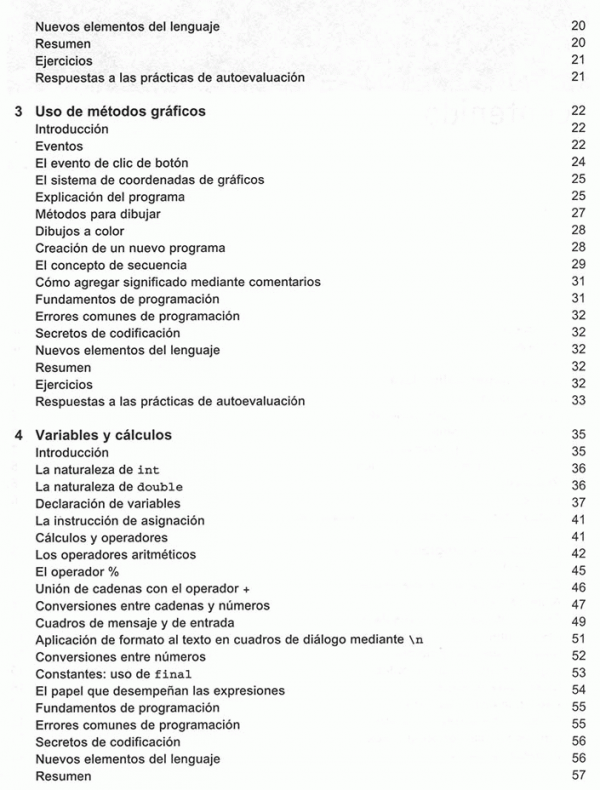 Nuevos elementos del lenguaje 20
Resumen 20
Ejercicios 21
Respuestas a las prácticas de autoevaluación 21

3 Uso de métodos gráficos 22
Introducción 22
Eventos 22
El evento de clic de botón 24
El sistema de coordenadas de gráficos 25
Explicación del programa 25
Métodos para dibujar 27
Dibujos a color 28
Creación de un nuevo programa 28
El concepto de secuencia 29
Cómo agregar significado mediante comentarios 31
Fundamentos de programación 31
Errores comunes de programación 32
Secretos de codificación 32
Nuevos elementos del lenguaje 32
Resumen 32
Ejercicios 32
Respuestas a las prácticas de autoevaluación 33

4 Variables y cálculos 35
Introducción 35
La naturaleza de int 36
La naturaleza de double 36
Declaración de variables 37
La instrucción de asignación 41
Cálculos y operadores 41
Los operadores aritméticos 42
El operador % 45
Unión de cadenas con el operador + 46
Conversiones entre cadenas y números 47
Cuadros de mensaje y de entrada 49
Aplicación de formato al texto en cuadros de diálogo mediante \n 51
Conversiones entre números 52
Constantes: uso de final 53
El papel que desempeñan las expresiones 54
Fundamentos de programación 55
Errores comunes de programación 55
Secretos de codificación 56
Nuevos elementos del lenguaje 56
Resumen 57